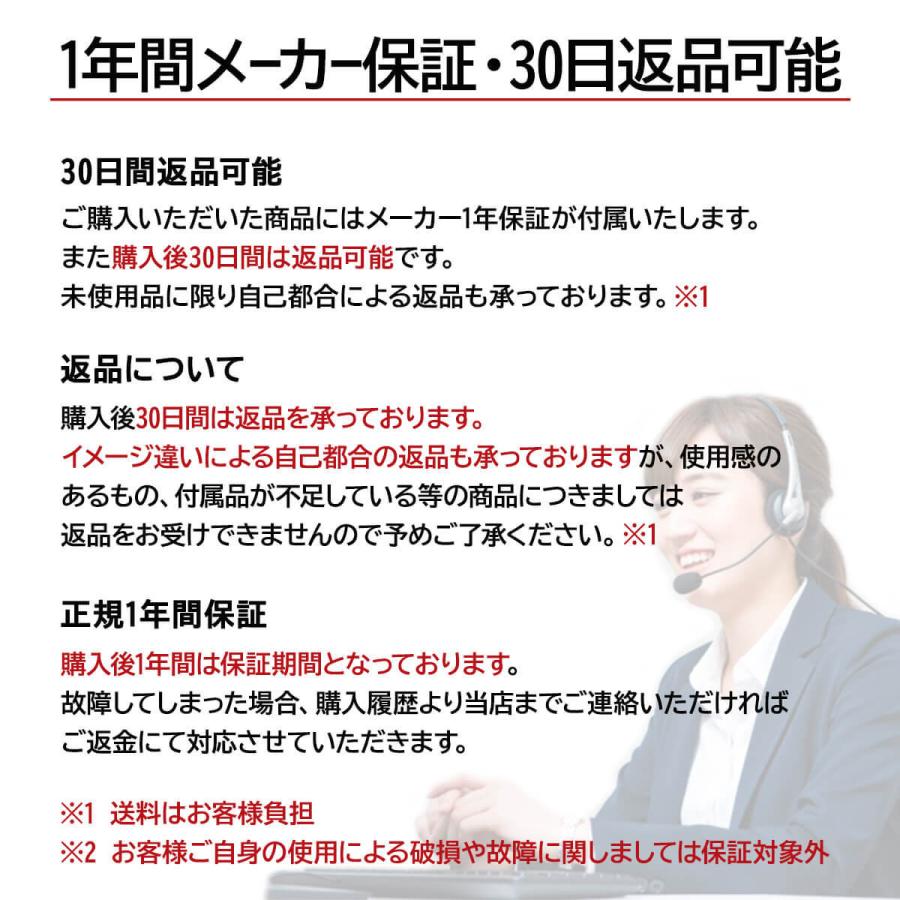 1年間メーカー保証・30日返品可能

30日間返品可能
ご購入いただいた商品にはメーカー1年保証が付属いたします。
また購入後30日間は返品可能です。
未使用品に限り自己都合による返品も承っております。※1

返品について
購入後30日間は返品を承っております。
イメージ違いによる自己都合の返品も承っておりますが、使用感のあるもの、付属品が不足している等の商品につきましては返品をお受けできませんので予めご了承ください。※1

正規1年間保証
購入後1年間は保証期間となっております。
故障してしまった場合、購入履歴より当店までご連絡いただければご返金にて対応させていただきます。

※1 送料はお客様負担
※2 お客様ご自身の使用による破損や故障に関しましては保証対象外